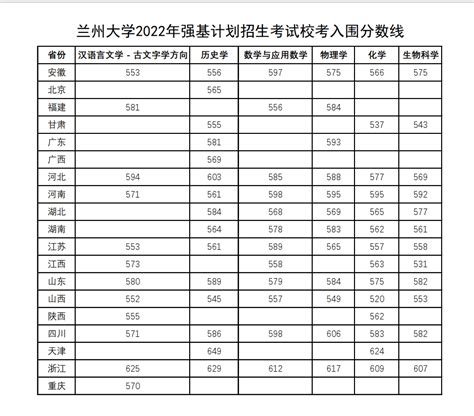 兰州大学2022年强基计划招生考试校考入围分数线

| 省份 | 汉语言文学 - 古文字学方向 | 历史学 | 数学与应用数学 | 物理学 | 化学 | 生物科学 |
|---|---|---|---|---|---|---|
| 安徽 | 553 | 556 | 597 | 575 | 566 | 575 |
| 北京 | | 565 | | | | |
| 福建 | 581 | | 556 | 584 | | |
| 甘肃 | | 555 | | | 537 | 543 |
| 广东 | | 581 | | 593 | | |
| 广西 | | 569 | | | | |
| 河北 | 594 | 603 | 585 | 588 | 577 | 569 |
| 河南 | 571 | 561 | 598 | 595 | 595 | 592 |
| 湖北 | | 584 | 568 | 569 | 565 | 577 |
| 湖南 | | 564 | 578 | 583 | 562 | 561 |
| 江苏 | 553 | 561 | 589 | 565 | 557 | 558 |
| 江西 | 573 | | 558 | | 563 | 531 |
| 山东 | 580 | 589 | 579 | 584 | 575 | 582 |
| 山西 | 552 | 545 | 557 | 549 | 520 | 553 |
| 陕西 | 555 | | | | 562 | |
| 四川 | 571 | 586 | 598 | 606 | 583 | 582 |
| 天津 | | 649 | | | 624 | |
| 浙江 | 625 | 629 | 612 | 617 | 609 | 607 |
| 重庆 | 570 | | | | | |